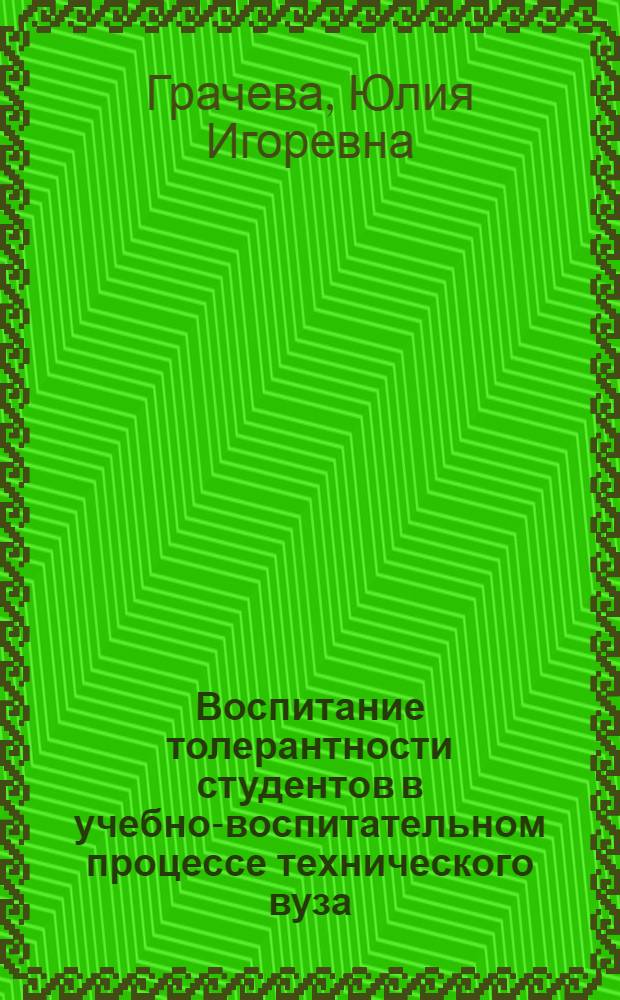 Грачева, Юлия Игоревна

Воспитание толерантности студентов в учебно-воспитательном процессе технического вуза